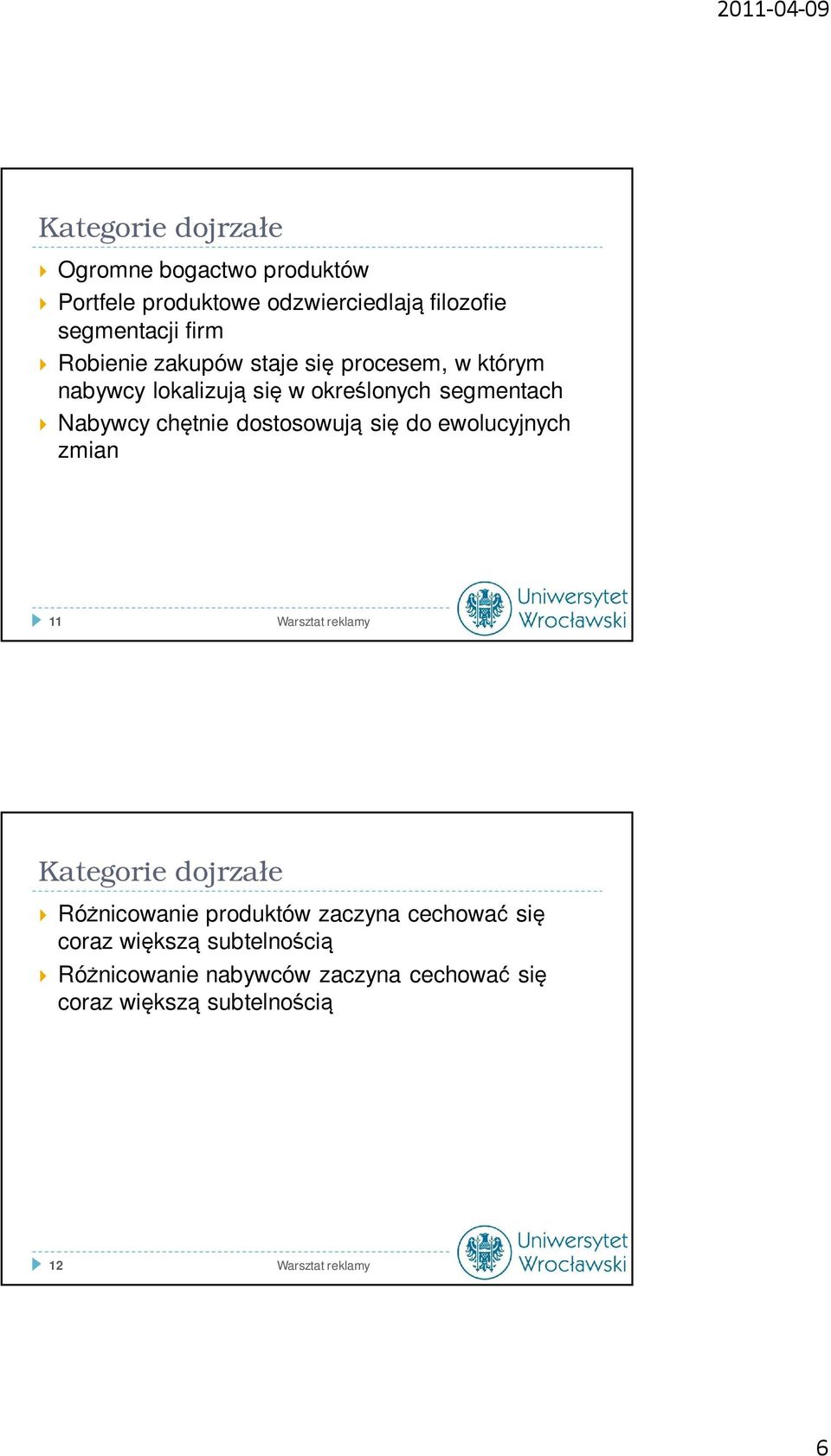 2011-04-09

Kategorie dojrzałe

Ogromne bogactwo produktów
Portfele produktowe odzwierciedlają filozofie segmentacji firm
Robienie zakupów staje się procesem, w którym nabywcy lokalizują się w określonych segmentach
Nabywcy chętnie dostosowują się do ewolucyjnych zmian

11 Warsztat reklamy

Uniwersytet Wrocławski

Kategorie dojrzałe

Różnicowanie produktów zaczyna cechować się coraz większą subtelnością
Różnicowanie nabywców zaczyna cechować się coraz większą subtelnością

12 Warsztat reklamy

Uniwersytet Wrocławski

6